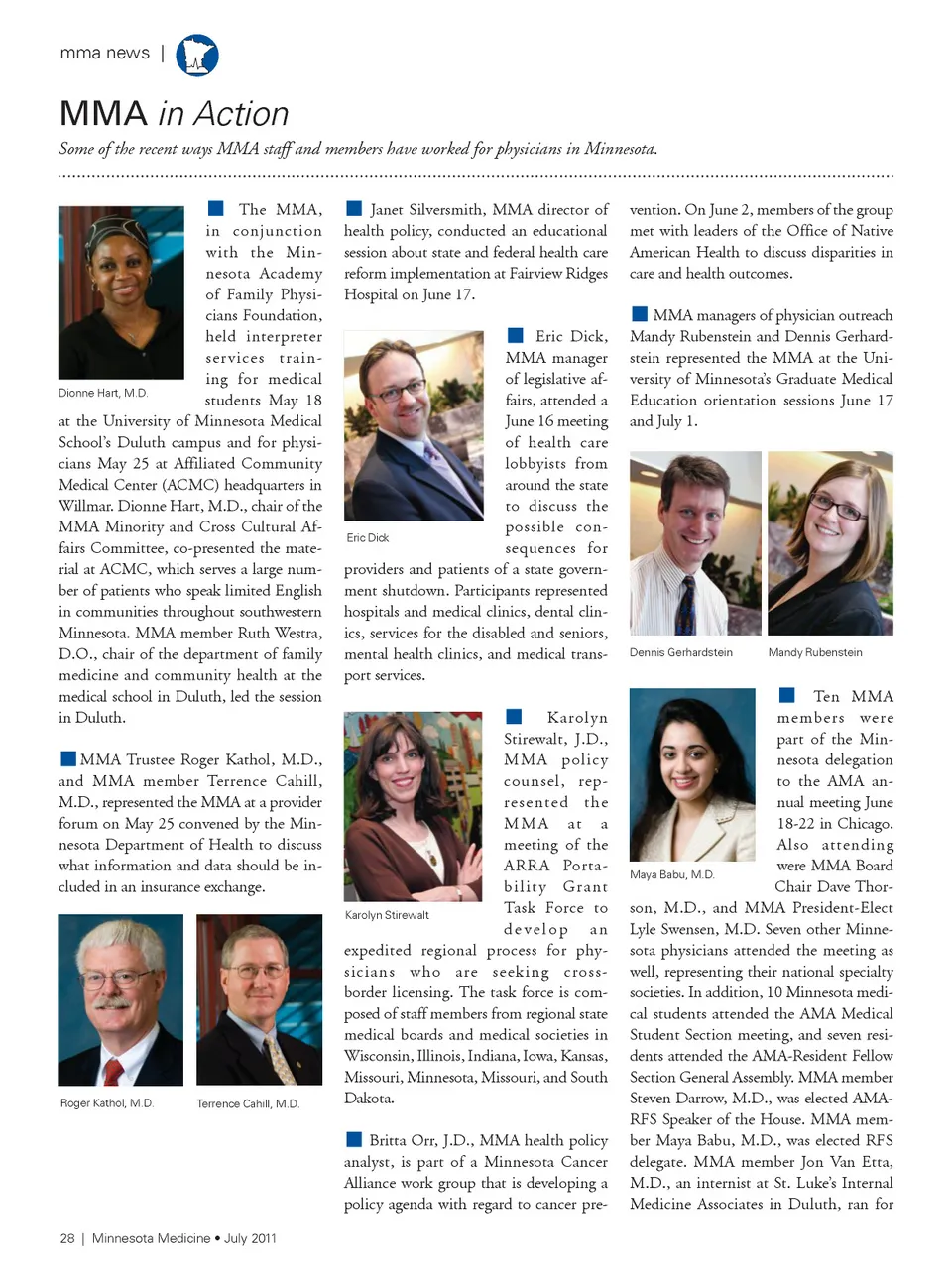 mma news |

MMA in Action

Some of the recent ways MMA staff and members have worked for physicians in Minnesota.

Dionne Hart, M.D.

The MMA, in conjunction with the Minnesota Academy of Family Physicians Foundation, held interpreter services training for medical students May 18 at the University of Minnesota Medical School's Duluth campus and for physicians May 25 at Affiliated Community Medical Center (ACMC) headquarters in Willmar. Dionne Hart, M.D., chair of the MMA Minority and Cross Cultural Affairs Committee, co-presented the material at ACMC, which serves a large number of patients who speak limited English in communities throughout southwestern Minnesota. MMA member Ruth Westra, D.O., chair of the department of family medicine and community health at the medical school in Duluth, led the session in Duluth.

MMA Trustee Roger Kathol, M.D., and MMA member Terrence Cahill, M.D., represented the MMA at a provider forum on May 25 convened by the Minnesota Department of Health to discuss what information and data should be included in an insurance exchange.

Roger Kathol, M.D.

Terrence Cahill, M.D.

Janet Silversmith, MMA director of health policy, conducted an educational session about state and federal health care reform implementation at Fairview Ridges Hospital on June 17.

Eric Dick

Eric Dick, MMA manager of legislative affairs, attended a June 16 meeting of health care lobbyists from around the state to discuss the possible consequences for providers and patients of a state government shutdown. Participants represented hospitals and medical clinics, dental clinics, services for the disabled and seniors, mental health clinics, and medical transport services.

Karolyn Stirewalt

Karolyn Stirewalt, J.D., MMA policy counsel, represented the MMA at a meeting of the ARRA Portability Grant Task Force to develop an expedited regional process for physicians who are seeking cross-border licensing. The task force is composed of staff members from regional state medical boards and medical societies in Wisconsin, Illinois, Indiana, Iowa, Kansas, Missouri, Minnesota, Missouri, and South Dakota.

Britta Orr, J.D., MMA health policy analyst, is part of a Minnesota Cancer Alliance work group that is developing a policy agenda with regard to cancer prevention. On June 2, members of the group met with leaders of the Office of Native American Health to discuss disparities in care and health outcomes.

MMA managers of physician outreach Mandy Rubenstein and Dennis Gerhardstein represented the MMA at the University of Minnesota's Graduate Medical Education orientation sessions June 17 and July 1.

Dennis Gerhardstein

Mandy Rubenstein

Maya Babu, M.D.

Ten MMA members were part of the Minnesota delegation to the AMA annual meeting June 18-22 in Chicago. Also attending were MMA Board Chair Dave Thorson, M.D., and MMA President-Elect Lyle Swensen, M.D. Seven other Minnesota physicians attended the meeting as well, representing their national specialty societies. In addition, 10 Minnesota medical students attended the AMA Medical Student Section meeting, and seven residents attended the AMA-Resident Fellow Section General Assembly. MMA member Steven Darrow, M.D., was elected AMA-RFS Speaker of the House. MMA member Maya Babu, M.D., was elected RFS delegate. MMA member Jon Van Etta, M.D., an internist at St. Luke's Internal Medicine Associates in Duluth, ran for

28 | Minnesota Medicine • July 2011